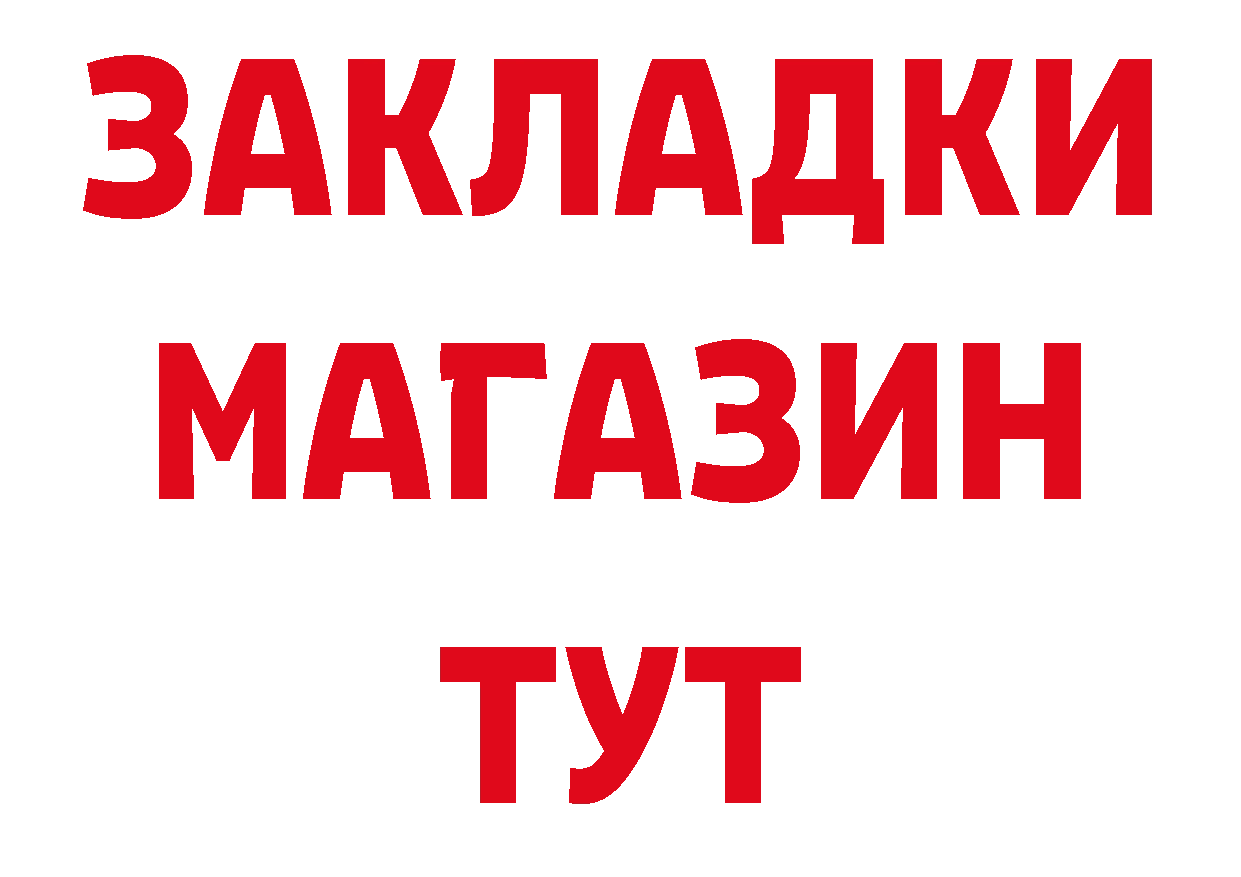 ЗАКЛАДКИ
МАГАЗИН
ТУТ